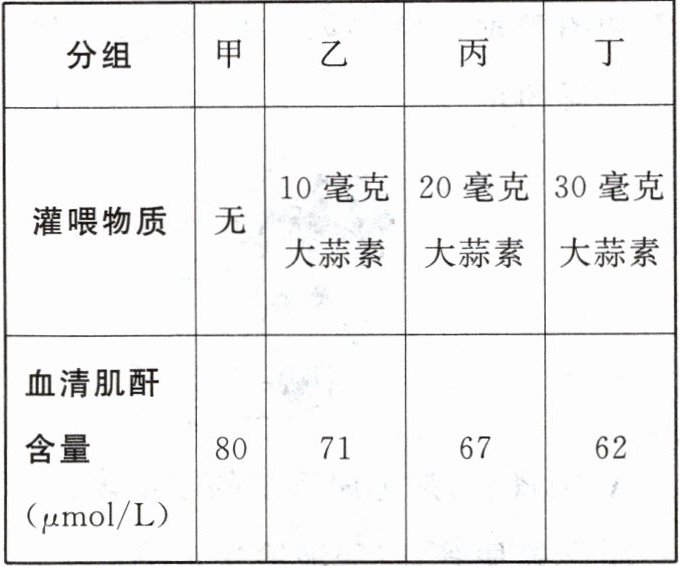 | 分组 | 甲 | 乙 | 丙 | 丁 |
|---|---|---|---|---|
| 灌喂物质 | 无 | 10毫克大蒜素 | 20毫克大蒜素 | 30毫克大蒜素 |
| 血清肌酐含量(μmol/L) | 80 | 71 | 67 | 62 |